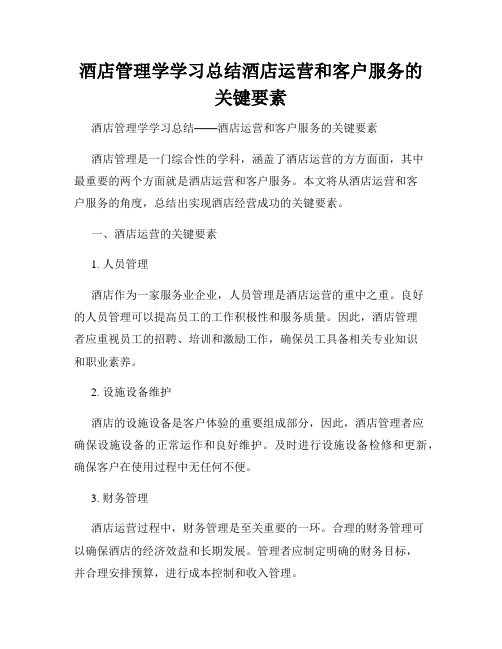 酒店管理学学习总结酒店运营和客户服务的关键要素

酒店管理学学习总结——酒店运营和客户服务的关键要素

酒店管理是一门综合性的学科，涵盖了酒店运营的方方面面，其中最重要的两个方面就是酒店运营和客户服务。本文将从酒店运营和客户服务的角度，总结出实现酒店经营成功的关键要素。

一、酒店运营的关键要素

1. 人员管理

酒店作为一家服务业企业，人员管理是酒店运营的重中之重。良好的人员管理可以提高员工的工作积极性和服务质量。因此，酒店管理者应重视员工的招聘、培训和激励工作，确保员工具备相关专业知识和职业素养。

2. 设施设备维护

酒店的设施设备是客户体验的重要组成部分，因此，酒店管理者应确保设施设备的正常运作和良好维护。及时进行设施设备检修和更新，确保客户在使用过程中无任何不便。

3. 财务管理

酒店运营过程中，财务管理是至关重要的一环。合理的财务管理可以确保酒店的经济效益和长期发展。管理者应制定明确的财务目标，并合理安排预算，进行成本控制和收入管理。